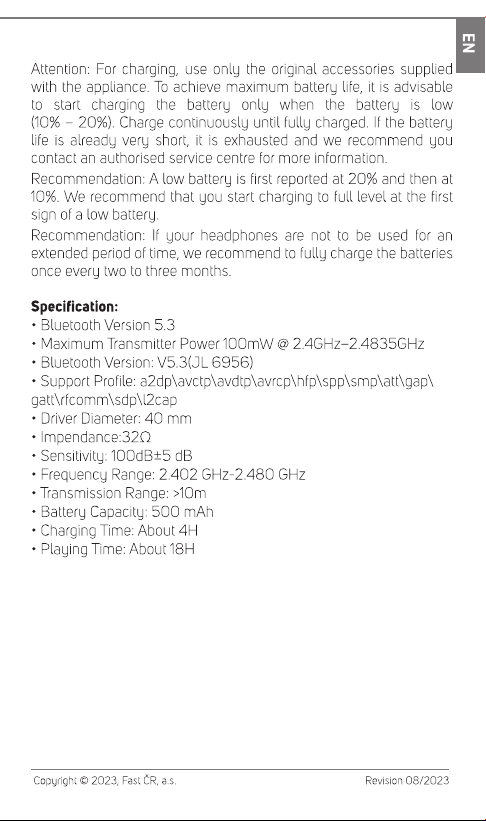 EN

Attention: For charging, use only the original accessories supplied with the appliance. To achieve maximum battery life, it is advisable to start charging the battery only when the battery is low (10% – 20%). Charge continuously until fully charged. If the battery life is already very short, it is exhausted and we recommend you contact an authorised service centre for more information.

Recommendation: A low battery is first reported at 20% and then at 10%. We recommend that you start charging to full level at the first sign of a low battery.

Recommendation: If your headphones are not to be used for an extended period of time, we recommend to fully charge the batteries once every two to three months.

**Specification:**
• Bluetooth Version 5.3
• Maximum Transmitter Power 100mW @ 2.4GHz–2.4835GHz
• Bluetooth Version: V5.3(JL 6956)
• Support Profile: a2dp\avctp\avdtp\avrcp\hfp\spp\smp\att\gap\gatt\rfcomm\sdp\l2cap
• Driver Diameter: 40 mm
• Impendance:32Ω
• Sensitivity: 100dB±5 dB
• Frequency Range: 2.402 GHz-2.480 GHz
• Transmission Range: >10m
• Battery Capacity: 500 mAh
• Charging Time: About 4H
• Playing Time: About 18H

Copyright © 2023, Fast ČR, a.s.

Revision 08/2023